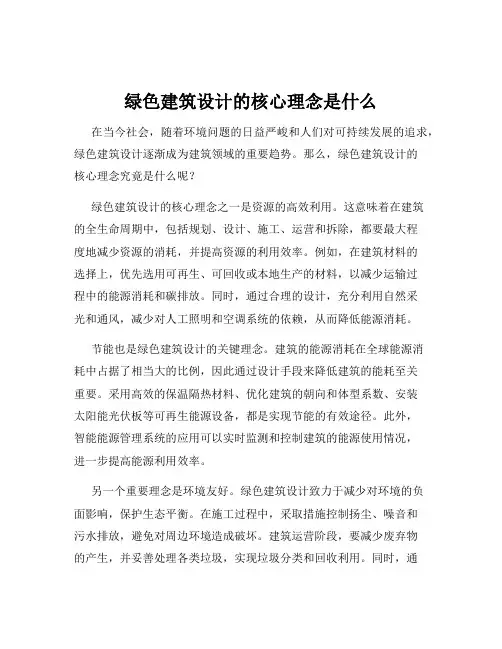 绿色建筑设计的核心理念是什么

在当今社会，随着环境问题的日益严峻和人们对可持续发展的追求，绿色建筑设计逐渐成为建筑领域的重要趋势。那么，绿色建筑设计的核心理念究竟是什么呢？

绿色建筑设计的核心理念之一是资源的高效利用。这意味着在建筑的全生命周期中，包括规划、设计、施工、运营和拆除，都要最大程度地减少资源的消耗，并提高资源的利用效率。例如，在建筑材料的选择上，优先选用可再生、可回收或本地生产的材料，以减少运输过程中的能源消耗和碳排放。同时，通过合理的设计，充分利用自然采光和通风，减少对人工照明和空调系统的依赖，从而降低能源消耗。

节能也是绿色建筑设计的关键理念。建筑的能源消耗在全球能源消耗中占据了相当大的比例，因此通过设计手段来降低建筑的能耗至关重要。采用高效的保温隔热材料、优化建筑的朝向和体型系数、安装太阳能光伏板等可再生能源设备，都是实现节能的有效途径。此外，智能能源管理系统的应用可以实时监测和控制建筑的能源使用情况，进一步提高能源利用效率。

另一个重要理念是环境友好。绿色建筑设计致力于减少对环境的负面影响，保护生态平衡。在施工过程中，采取措施控制扬尘、噪音和污水排放，避免对周边环境造成破坏。建筑运营阶段，要减少废弃物的产生，并妥善处理各类垃圾，实现垃圾分类和回收利用。同时，通